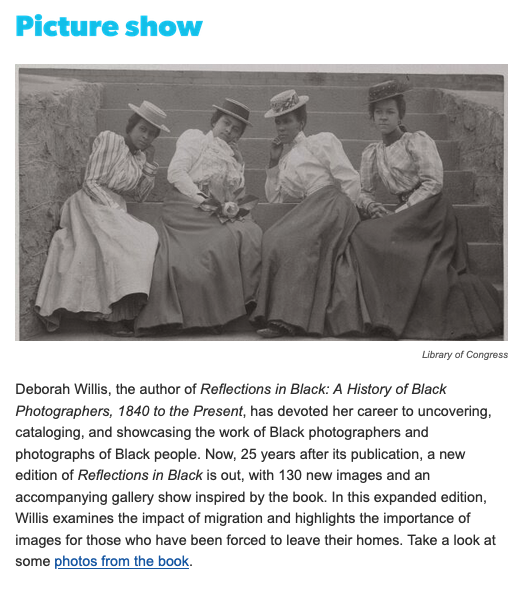 Picture show

Library of Congress

Deborah Willis, the author of Reflections in Black: A History of Black Photographers, 1840 to the Present, has devoted her career to uncovering, cataloging, and showcasing the work of Black photographers and photographs of Black people. Now, 25 years after its publication, a new edition of Reflections in Black is out, with 130 new images and an accompanying gallery show inspired by the book. In this expanded edition, Willis examines the impact of migration and highlights the importance of images for those who have been forced to leave their homes. Take a look at some photos from the book.